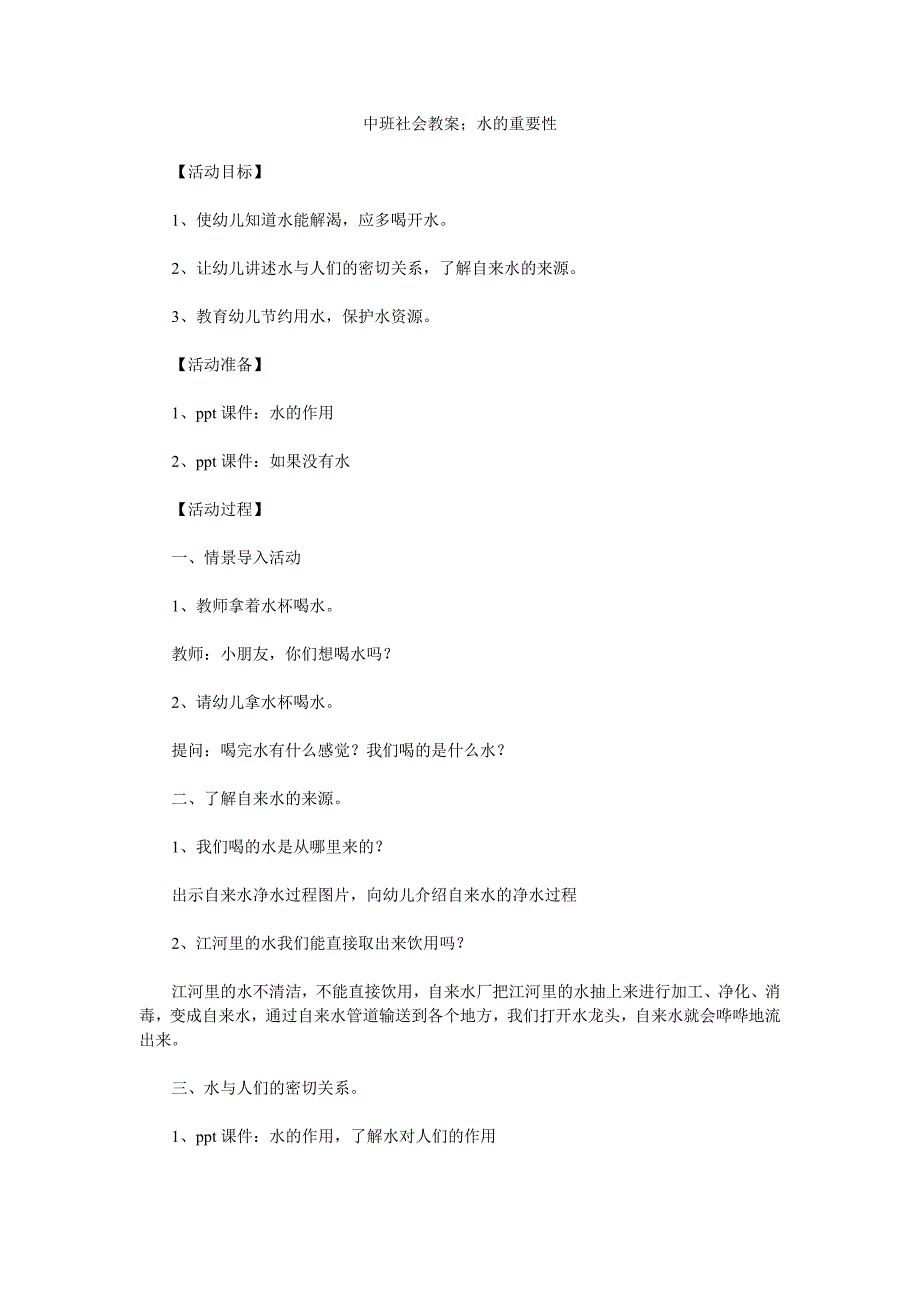 中班社会教案；水的重要性

【活动目标】

1、使幼儿知道水能解渴，应多喝开水。

2、让幼儿讲述水与人们的密切关系，了解自来水的来源。

3、教育幼儿节约用水，保护水资源。

【活动准备】

1、ppt 课件：水的作用

2、ppt 课件：如果没有水

【活动过程】

一、情景导入活动

1、教师拿着水杯喝水。

教师：小朋友，你们想喝水吗？

2、请幼儿拿水杯喝水。

提问：喝完水有什么感觉？我们喝的是什么水？

二、了解自来水的来源。

1、我们喝的水是从哪里来的？

出示自来水净水过程图片，向幼儿介绍自来水的净水过程

2、江河里的水我们能直接取出来饮用吗？

江河里的水不清洁，不能直接饮用，自来水厂把江河里的水抽上来进行加工、净化、消毒，变成自来水，通过自来水管道输送到各个地方，我们打开水龙头，自来水就会哗哗地流出来。

三、水与人们的密切关系。

1、ppt 课件：水的作用，了解水对人们的作用